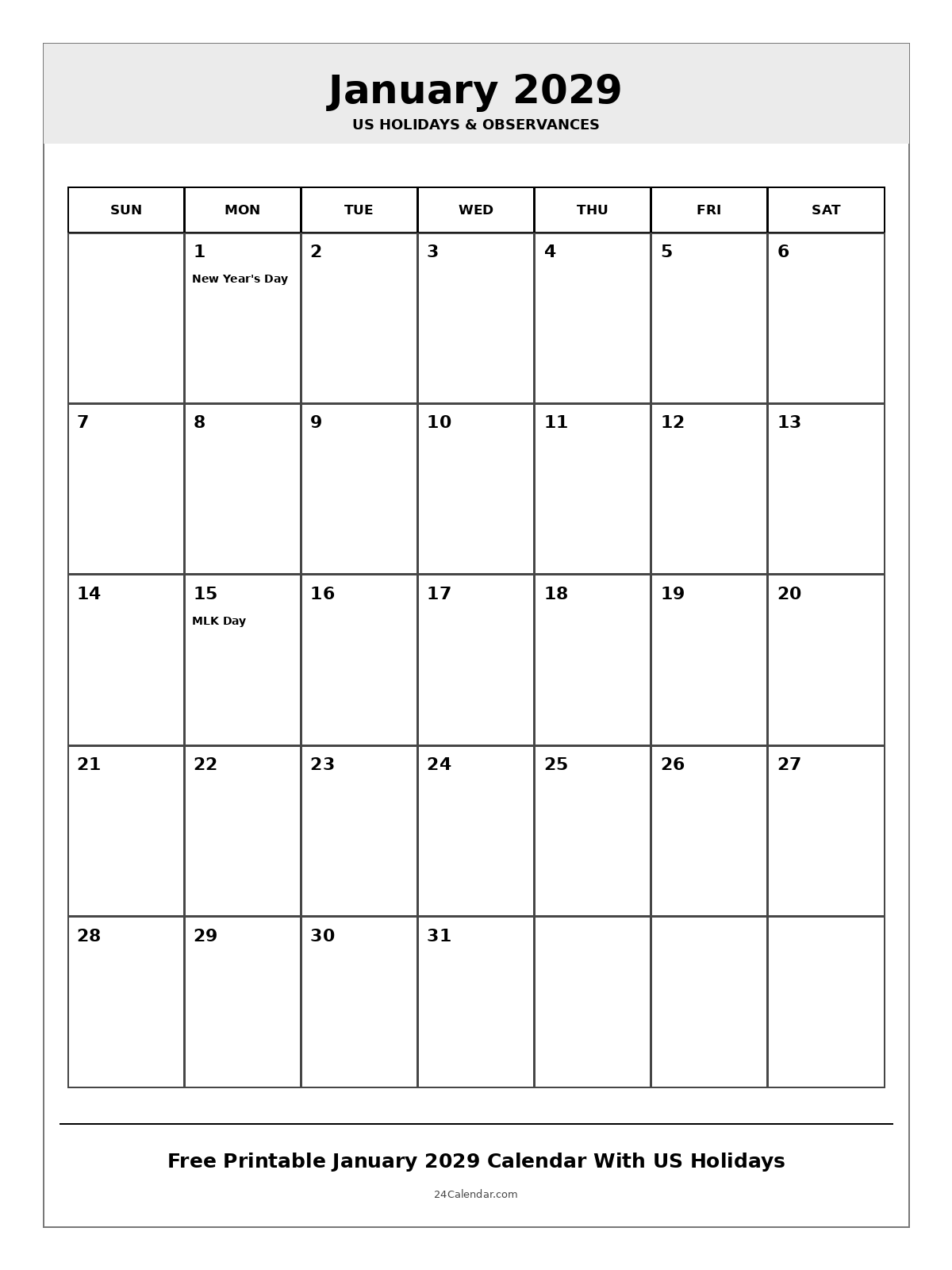 January 2029

US HOLIDAYS & OBSERVANCES

| SUN | MON | TUE | WED | THU | FRI | SAT |
|---|---|---|---|---|---|---|
| | 1 New Year's Day | 2 | 3 | 4 | 5 | 6 |
| 7 | 8 | 9 | 10 | 11 | 12 | 13 |
| 14 | 15 MLK Day | 16 | 17 | 18 | 19 | 20 |
| 21 | 22 | 23 | 24 | 25 | 26 | 27 |
| 28 | 29 | 30 | 31 | | | |

Free Printable January 2029 Calendar With US Holidays

24Calendar.com